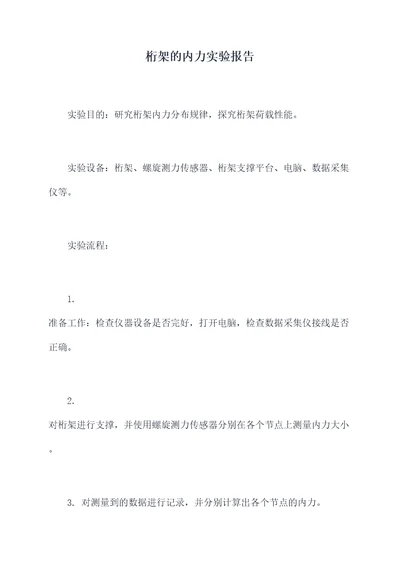 桁架的内力实验报告

实验目的：研究桁架内力分布规律，探究桁架荷载性能。

实验设备：桁架、螺旋测力传感器、桁架支撑平台、电脑、数据采集仪等。

实验流程：

1.
准备工作：检查仪器设备是否完好，打开电脑，检查数据采集仪接线是否正确。

2.
对桁架进行支撑，并使用螺旋测力传感器分别在各个节点上测量内力大小。

3. 对测量到的数据进行记录，并分别计算出各个节点的内力。